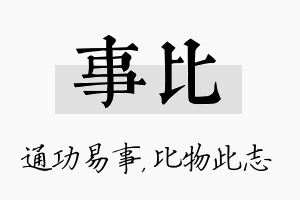 事比

通功易事,比物此志